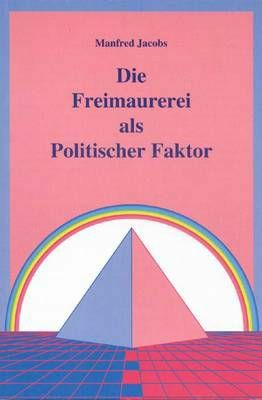 Manfred Jacobs

Die Freimaurerei als Politischer Faktor